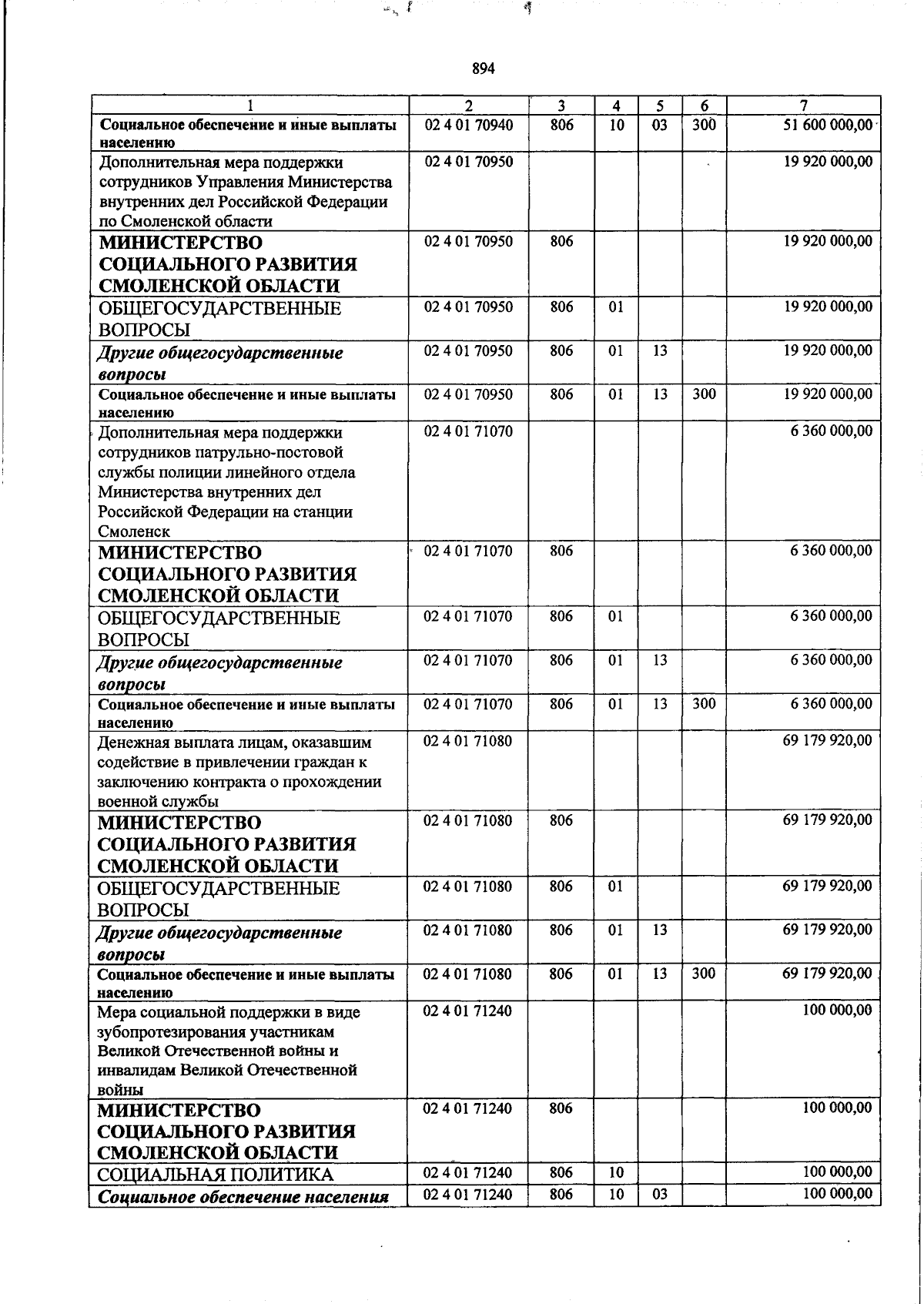 894

| 1 | 2 | 3 | 4 | 5 | 6 | 7 |
|---|---|---|---|---|---|---|
| Социальное обеспечение и иные выплаты населению | 02 4 01 70940 | 806 | 10 | 03 | 300 | 51 600 000,00 |
| Дополнительная мера поддержки сотрудников Управления Министерства внутренних дел Российской Федерации по Смоленской области | 02 4 01 70950 | | | | | 19 920 000,00 |
| МИНИСТЕРСТВО СОЦИАЛЬНОГО РАЗВИТИЯ СМОЛЕНСКОЙ ОБЛАСТИ | 02 4 01 70950 | 806 | | | | 19 920 000,00 |
| ОБЩЕГОСУДАРСТВЕННЫЕ ВОПРОСЫ | 02 4 01 70950 | 806 | 01 | | | 19 920 000,00 |
| Другие общегосударственные вопросы | 02 4 01 70950 | 806 | 01 | 13 | | 19 920 000,00 |
| Социальное обеспечение и иные выплаты населению | 02 4 01 70950 | 806 | 01 | 13 | 300 | 19 920 000,00 |
| Дополнительная мера поддержки сотрудников патрульно-постовой службы полиции линейного отдела Министерства внутренних дел Российской Федерации на станции Смоленск | 02 4 01 71070 | | | | | 6 360 000,00 |
| МИНИСТЕРСТВО СОЦИАЛЬНОГО РАЗВИТИЯ СМОЛЕНСКОЙ ОБЛАСТИ | 02 4 01 71070 | 806 | | | | 6 360 000,00 |
| ОБЩЕГОСУДАРСТВЕННЫЕ ВОПРОСЫ | 02 4 01 71070 | 806 | 01 | | | 6 360 000,00 |
| Другие общегосударственные вопросы | 02 4 01 71070 | 806 | 01 | 13 | | 6 360 000,00 |
| Социальное обеспечение и иные выплаты населению | 02 4 01 71070 | 806 | 01 | 13 | 300 | 6 360 000,00 |
| Денежная выплата лицам, оказавшим содействие в привлечении граждан к заключению контракта о прохождении военной службы | 02 4 01 71080 | | | | | 69 179 920,00 |
| МИНИСТЕРСТВО СОЦИАЛЬНОГО РАЗВИТИЯ СМОЛЕНСКОЙ ОБЛАСТИ | 02 4 01 71080 | 806 | | | | 69 179 920,00 |
| ОБЩЕГОСУДАРСТВЕННЫЕ ВОПРОСЫ | 02 4 01 71080 | 806 | 01 | | | 69 179 920,00 |
| Другие общегосударственные вопросы | 02 4 01 71080 | 806 | 01 | 13 | | 69 179 920,00 |
| Социальное обеспечение и иные выплаты населению | 02 4 01 71080 | 806 | 01 | 13 | 300 | 69 179 920,00 |
| Мера социальной поддержки в виде зубопротезирования участникам Великой Отечественной войны и инвалидам Великой Отечественной войны | 02 4 01 71240 | | | | | 100 000,00 |
| МИНИСТЕРСТВО СОЦИАЛЬНОГО РАЗВИТИЯ СМОЛЕНСКОЙ ОБЛАСТИ | 02 4 01 71240 | 806 | | | | 100 000,00 |
| СОЦИАЛЬНАЯ ПОЛИТИКА | 02 4 01 71240 | 806 | 10 | | | 100 000,00 |
| Социальное обеспечение населения | 02 4 01 71240 | 806 | 10 | 03 | | 100 000,00 |